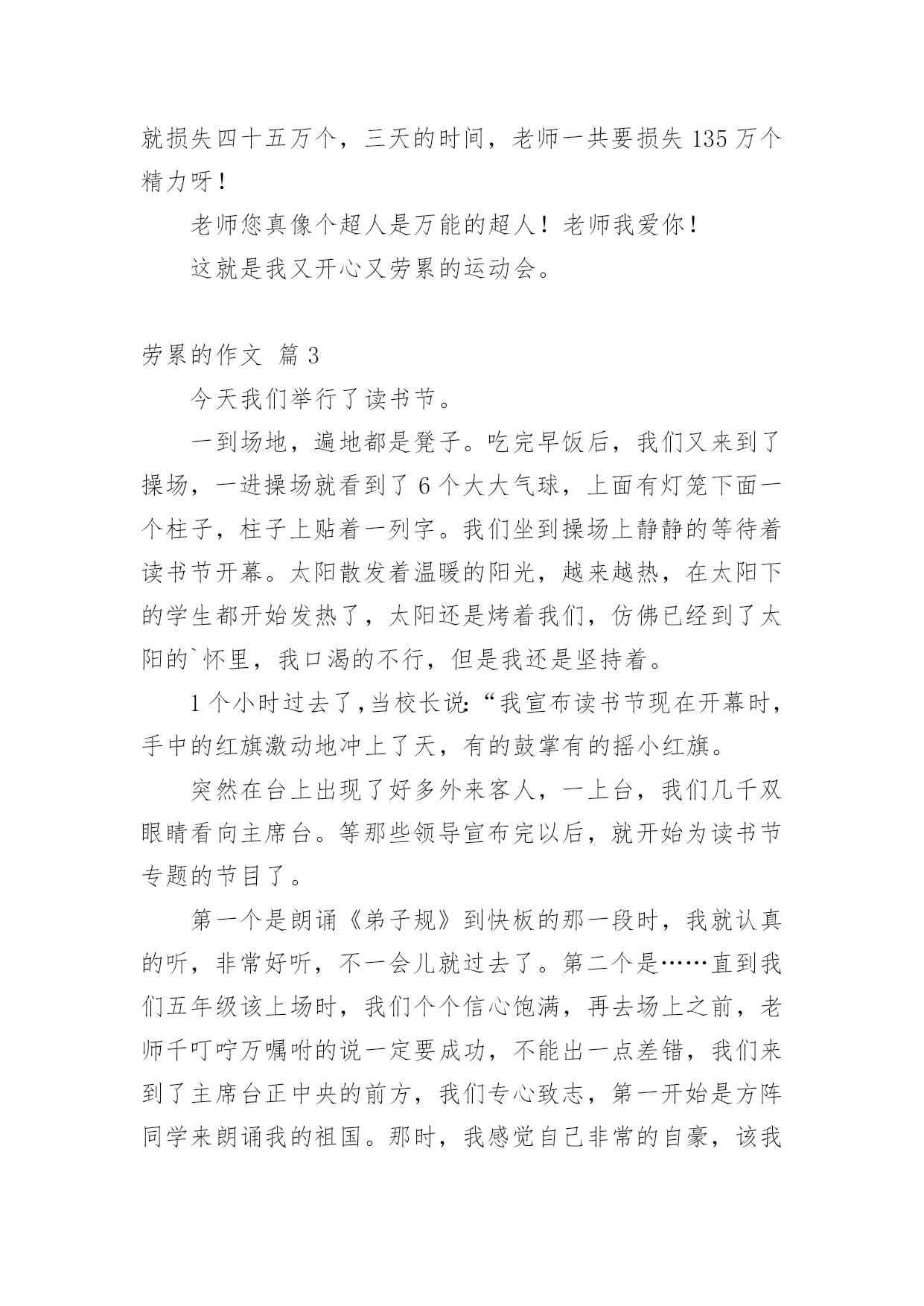 就损失四十五万个，三天的时间，老师一共要损失 135 万个精力呀！

老师您真像个超人是万能的超人！老师我爱你！

这就是我又开心又劳累的运动会。

劳累的作文 篇 3

今天我们举行了读书节。

一到场地，遍地都是凳子。吃完早饭后，我们又来到了操场，一进操场就看到了 6 个大大气球，上面有灯笼下面一个柱子，柱子上贴着一列字。我们坐到操场上静静的等待着读书节开幕。太阳散发着温暖的阳光，越来越热，在太阳下的学生都开始发热了，太阳还是烤着我们，仿佛已经到了太阳的`怀里，我口渴的不行，但是我还是坚持着。

1 个小时过去了,当校长说:“我宣布读书节现在开幕时，手中的红旗激动地冲上了天，有的鼓掌有的摇小红旗。

突然在台上出现了好多外来客人，一上台，我们几千双眼睛看向主席台。等那些领导宣布完以后，就开始为读书节专题的节目了。

第一个是朗诵《弟子规》到快板的那一段时，我就认真的听，非常好听，不一会儿就过去了。第二个是……直到我们五年级该上场时，我们个个信心饱满，再去场上之前，老师千叮咛万嘱咐的说一定要成功，不能出一点差错，我们来到了主席台正中央的前方，我们专心致志，第一开始是方阵同学来朗诵我的祖国。那时，我感觉自己非常的自豪，该我